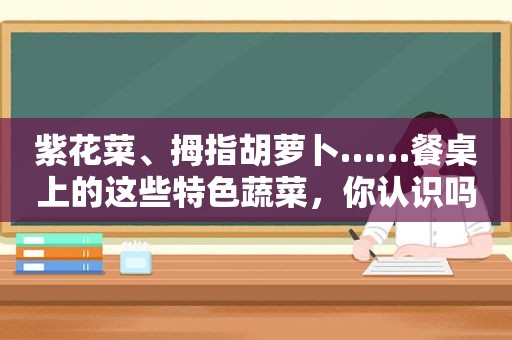 紫花菜、拇指胡萝卜……餐桌上的这些特色蔬菜，你认识吗